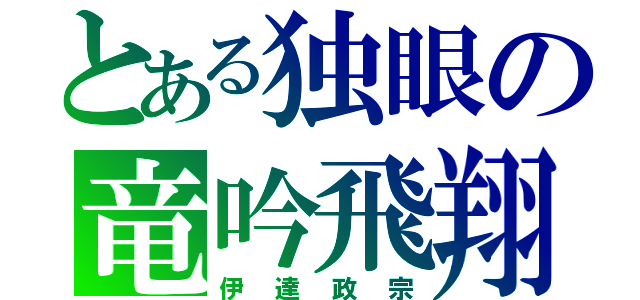 とある独眼の
竜吟飛翔
伊達政宗